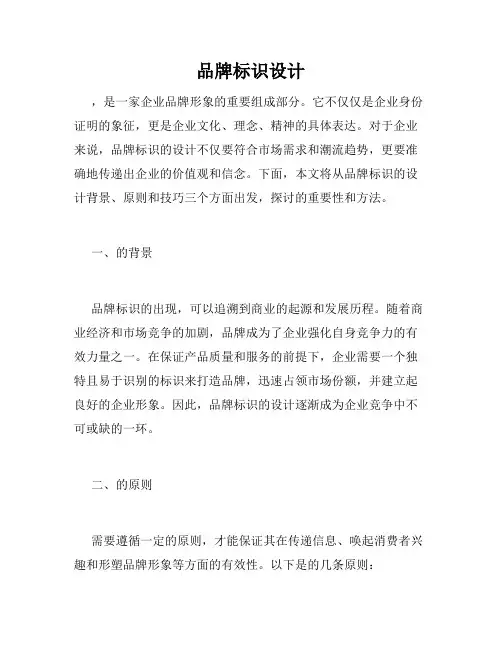 品牌标识设计

，是一家企业品牌形象的重要组成部分。它不仅仅是企业身份证明的象征，更是企业文化、理念、精神的具体表达。对于企业来说，品牌标识的设计不仅要符合市场需求和潮流趋势，更要准确地传递出企业的价值观和信念。下面，本文将从品牌标识的设计背景、原则和技巧三个方面出发，探讨的重要性和方法。

一、的背景

品牌标识的出现，可以追溯到商业的起源和发展历程。随着商业经济和市场竞争的加剧，品牌成为了企业强化自身竞争力的有效力量之一。在保证产品质量和服务的前提下，企业需要一个独特且易于识别的标识来打造品牌，迅速占领市场份额，并建立起良好的企业形象。因此，品牌标识的设计逐渐成为企业竞争中不可或缺的一环。

二、的原则

需要遵循一定的原则，才能保证其在传递信息、唤起消费者兴趣和形塑品牌形象等方面的有效性。以下是的几条原则：